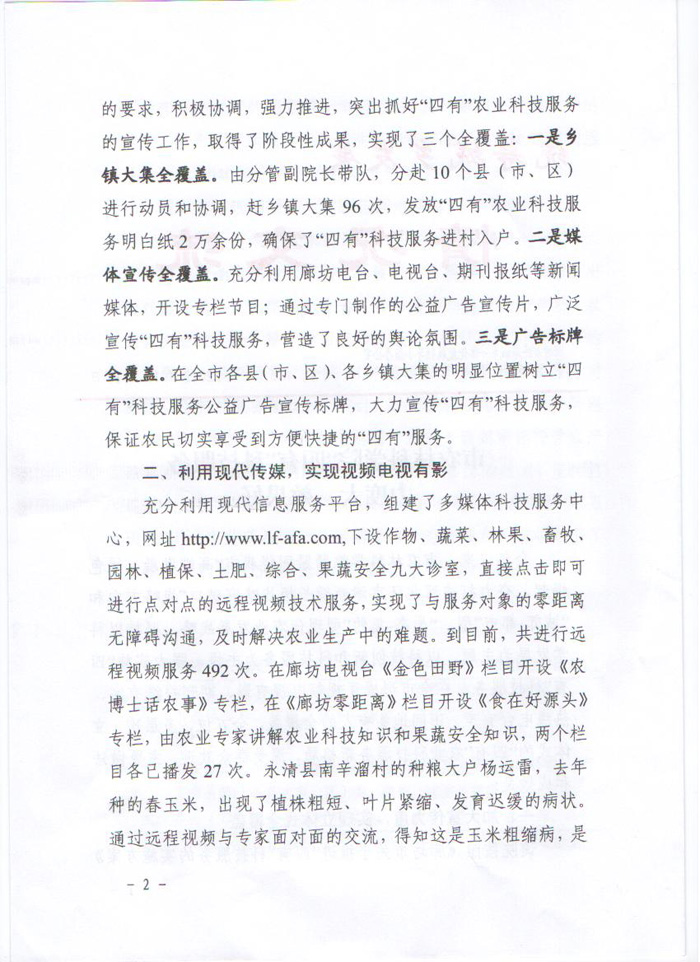 的要求，积极协调，强力推进，突出抓好“四有”农业科技服务的宣传工作，取得了阶段性成果，实现了三个全覆盖：一是乡镇大集全覆盖。由分管副院长带队，分赴10个县（市、区）进行动员和协调，赶乡镇大集96次，发放“四有”农业科技服务明白纸2万余份，确保了“四有”科技服务进村入户。二是媒体宣传全覆盖。充分利用廊坊电台、电视台、期刊报纸等新闻媒体，开设专栏节目；通过专门制作的公益广告宣传片，广泛宣传“四有”科技服务，营造了良好的舆论氛围。三是广告标牌全覆盖。在全市各县（市、区）、各乡镇大集的明显位置树立“四有”科技服务公益广告宣传标牌，大力宣传“四有”科技服务，保证农民切实享受到方便快捷的“四有”服务。

二、利用现代传媒，实现视频电视有影

充分利用现代信息服务平台，组建了多媒体科技服务中心，网址http://www.lf-afa.com,下设作物、蔬菜、林果、畜牧、园林、植保、土肥、综合、果蔬安全九大诊室，直接点击即可进行点对点的远程视频技术服务，实现了与服务对象的零距离无障碍沟通，及时解决农业生产中的难题。到目前，共进行远程视频服务492次。在廊坊电视台《金色田野》栏目开设《农博士话农事》专栏，在《廊坊零距离》栏目开设《食在好源头》专栏，由农业专家讲解农业科技知识和果蔬安全知识，两个栏目各已播发27次。永清县南辛溜村的种粮大户杨运雷，去年种的春玉米，出现了植株粗短、叶片紧缩、发育迟缓的病状。通过远程视频与专家面对面的交流，得知这是玉米粗缩病，是

- 2 -